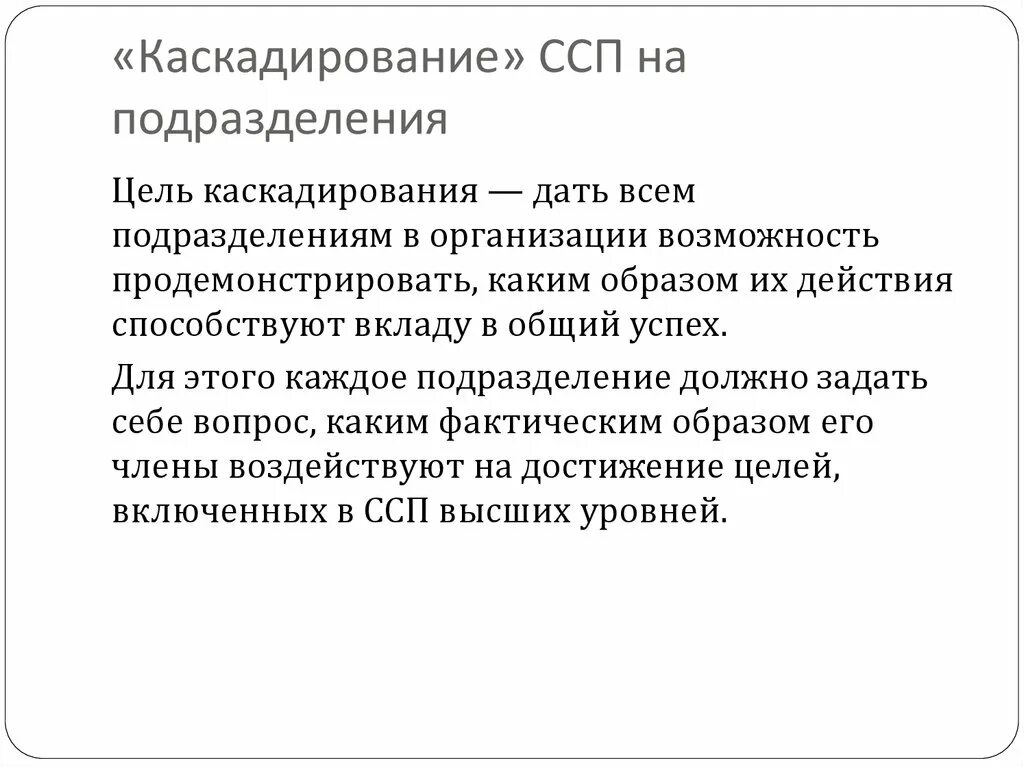 «Каскадирование» ССП на подразделения

Цель каскадирования — дать всем подразделениям в организации возможность продемонстрировать, каким образом их действия способствуют вкладу в общий успех.

Для этого каждое подразделение должно задать себе вопрос, каким фактическим образом его члены воздействуют на достижение целей, включенных в ССП высших уровней.